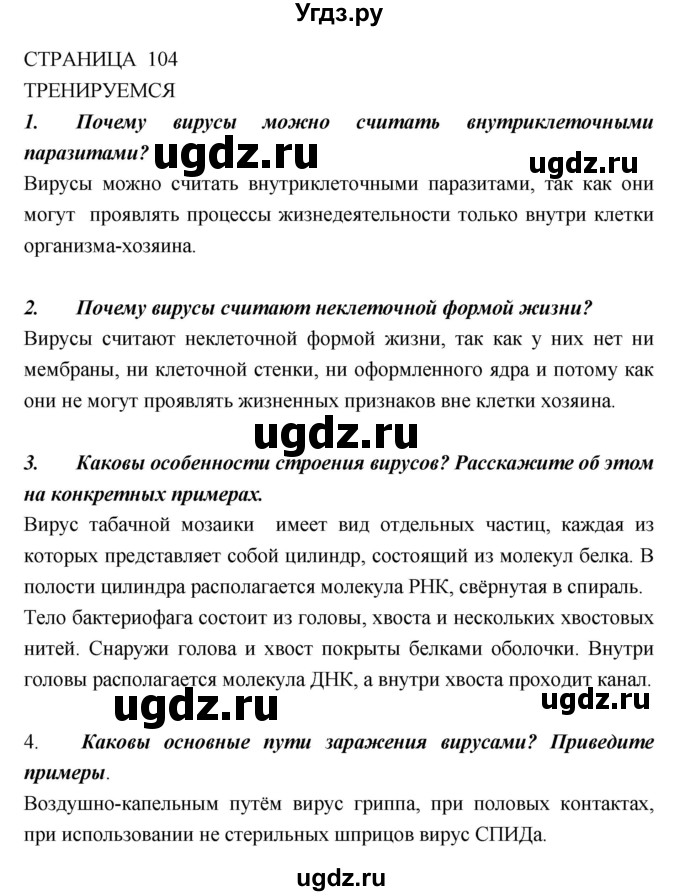 Угдз.ру

СТРАНИЦА 104

ТРЕНИРУЕМСЯ

1. Почему вирусы можно считать внутриклеточными паразитами?

ugdz.ru

ugdz.ru

Вирусы можно считать внутриклеточными паразитами, так как они могут проявлять процессы жизнедеятельности только внутри клетки организма-хозяина.

2. Почему вирусы считают неклеточной формой жизни?

Вирусы считают неклеточной формой жизни, так как у них нет ни мембраны, ни клеточной стенки, ни оформленного ядра и потому как они не могут проявлять жизненных признаков вне клетки хозяина.

ugdz.ru

3. Каковы особенности строения вирусов? Расскажите об этом на конкретных примерах.

Вирус табачной мозаики имеет вид отдельных частиц, каждая из которых представляет собой цилиндр, состоящий из молекул белка. В полости цилиндра располагается молекула РНК, свёрнутая в спираль.

Тело бактериофага состоит из головы, хвоста и нескольких хвостовых нитей. Снаружи голова и хвост покрыты белками оболочки. Внутри головы располагается молекула ДНК, а внутри хвоста проходит канал.

ugdz.ru

ugdz.ru

4. Каковы основные пути заражения вирусами? Приведите примеры.

Воздушно-капельным путём вирус гриппа, при половых контактах, при использовании не стерильных шприцов вирус СПИДа.

ugdz.ru